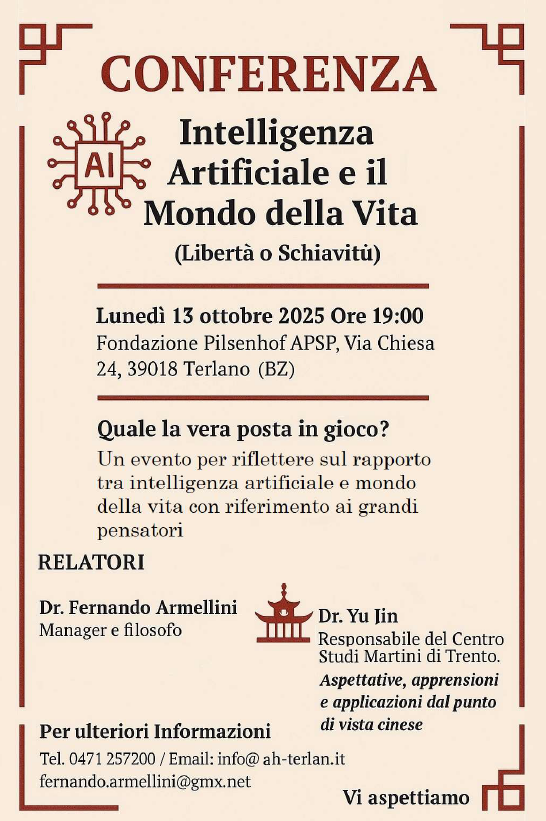 CONFERENZA

AI

Intelligenza Artificiale e il Mondo della Vita

(Libertà o Schiavitù)

Lunedì 13 ottobre 2025 Ore 19:00
Fondazione Pilsenhof APSP, Via Chiesa 24, 39018 Terlano (BZ)

Quale la vera posta in gioco?
Un evento per riflettere sul rapporto tra intelligenza artificiale e mondo della vita con riferimento ai grandi pensatori

RELATORI

Dr. Fernando Armellini
Manager e filosofo

Dr. Yu Jin
Responsabile del Centro Studi Martini di Trento.
Aspettative, apprensioni e applicazioni dal punto di vista cinese

Per ulteriori Informazioni
Tel. 0471 257200 / Email: info@ ah-terlan.it
fernando.armellini@gmx.net

Vi aspettiamo